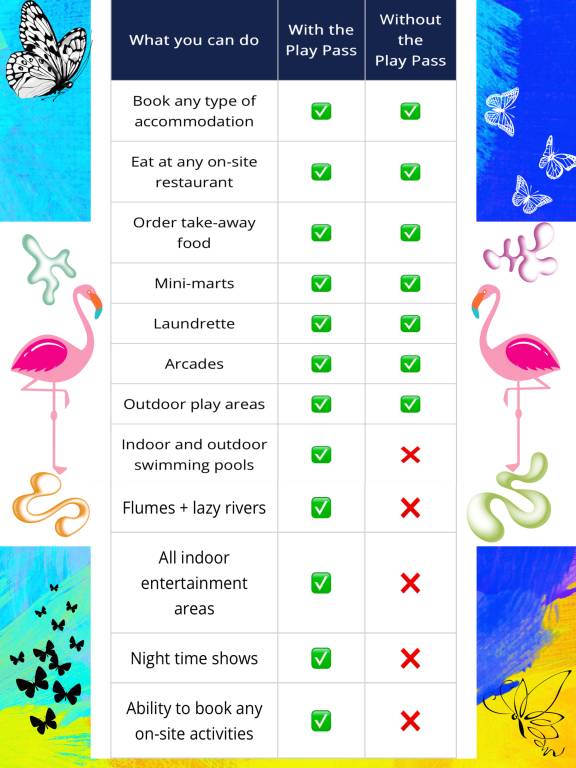 | What you can do | With the Play Pass | Without the Play Pass |
|---|---|---|
| Book any type of accommodation | ✅ | ✅ |
| Eat at any on-site restaurant | ✅ | ✅ |
| Order take-away food | ✅ | ✅ |
| Mini-marts | ✅ | ✅ |
| Laundrette | ✅ | ✅ |
| Arcades | ✅ | ✅ |
| Outdoor play areas | ✅ | ✅ |
| Indoor and outdoor swimming pools | ✅ | ❌ |
| Flumes + lazy rivers | ✅ | ❌ |
| All indoor entertainment areas | ✅ | ❌ |
| Night time shows | ✅ | ❌ |
| Ability to book any on-site activities | ✅ | ❌ |